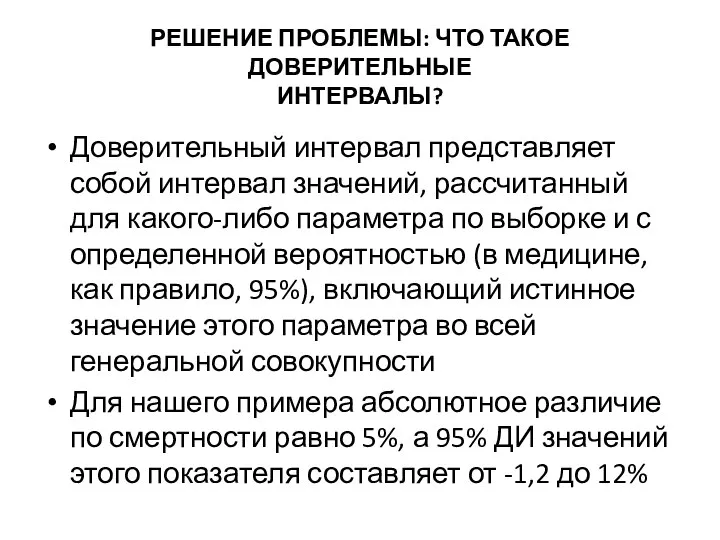 РЕШЕНИЕ ПРОБЛЕМЫ: ЧТО ТАКОЕ ДОВЕРИТЕЛЬНЫЕ ИНТЕРВАЛЫ?

• Доверительный интервал представляет собой интервал значений, рассчитанный для какого-либо параметра по выборке и с определенной вероятностью (в медицине, как правило, 95%), включающий истинное значение этого параметра во всей генеральной совокупности

• Для нашего примера абсолютное различие по смертности равно 5%, а 95% ДИ значений этого показателя составляет от -1,2 до 12%